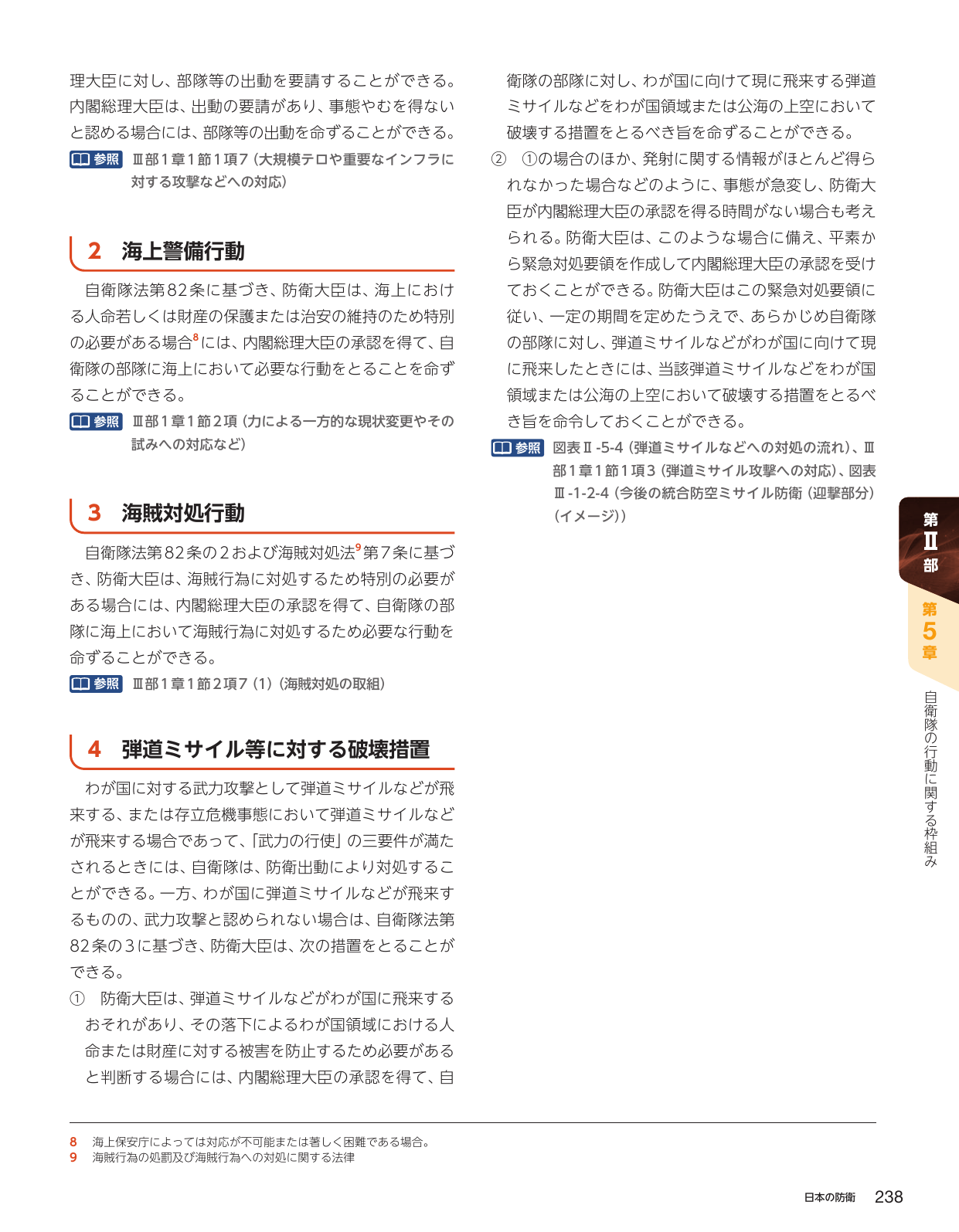 理大臣に対し、部隊等の出動を要請することができる。内閣総理大臣は、出動の要請があり、事態やむを得ないと認める場合には、部隊等の出動を命ずることができる。

参照 Ⅲ部1章1節1項7（大規模テロや重要なインフラに対する攻撃などへの対応）

2 海上警備行動

自衛隊法第82条に基づき、防衛大臣は、海上における人命若しくは財産の保護または治安の維持のため特別の必要がある場合$^{8}$には、内閣総理大臣の承認を得て、自衛隊の部隊に海上において必要な行動をとることを命ずることができる。

参照 Ⅲ部1章1節2項（力による一方的な現状変更やその試みへの対応など）

3 海賊対処行動

自衛隊法第82条の2および海賊対処法$^{9}$第7条に基づき、防衛大臣は、海賊行為に対処するため特別の必要がある場合には、内閣総理大臣の承認を得て、自衛隊の部隊に海上において海賊行為に対処するため必要な行動を命ずることができる。

参照 Ⅲ部1章1節2項7（1）（海賊対処の取組）

4 弾道ミサイル等に対する破壊措置

わが国に対する武力攻撃として弾道ミサイルなどが飛来する、または存立危機事態において弾道ミサイルなどが飛来する場合であって、「武力の行使」の三要件が満たされるときには、自衛隊は、防衛出動により対処することができる。一方、わが国に弾道ミサイルなどが飛来するものの、武力攻撃と認められない場合は、自衛隊法第82条の3に基づき、防衛大臣は、次の措置をとることができる。

① 防衛大臣は、弾道ミサイルなどがわが国に飛来するおそれがあり、その落下によるわが国領域における人命または財産に対する被害を防止するため必要があると判断する場合には、内閣総理大臣の承認を得て、自衛隊の部隊に対し、わが国に向けて現に飛来する弾道ミサイルなどをわが国領域または公海の上空において破壊する措置をとるべき旨を命ずることができる。

② ①の場合のほか、発射に関する情報がほとんど得られなかった場合などのように、事態が急変し、防衛大臣が内閣総理大臣の承認を得る時間がない場合も考えられる。防衛大臣は、このような場合に備え、平素から緊急対処要領を作成して内閣総理大臣の承認を受けておくことができる。防衛大臣はこの緊急対処要領に従い、一定の期間を定めたうえで、あらかじめ自衛隊の部隊に対し、弾道ミサイルなどがわが国に向けて現に飛来したときには、当該弾道ミサイルなどをわが国領域または公海の上空において破壊する措置をとるべき旨を命令しておくことができる。

参照 図表Ⅱ-5-4（弾道ミサイルなどへの対処の流れ）、Ⅲ部1章1節1項3（弾道ミサイル攻撃への対応）、図表Ⅲ-1-2-4（今後の統合防空ミサイル防衛（迎撃部分）（イメージ））

第Ⅱ部
第5章
自衛隊の行動に関する枠組み

8 海上保安庁によっては対応が不可能または著しく困難である場合。
9 海賊行為の処罰及び海賊行為への対処に関する法律

日本の防衛 238